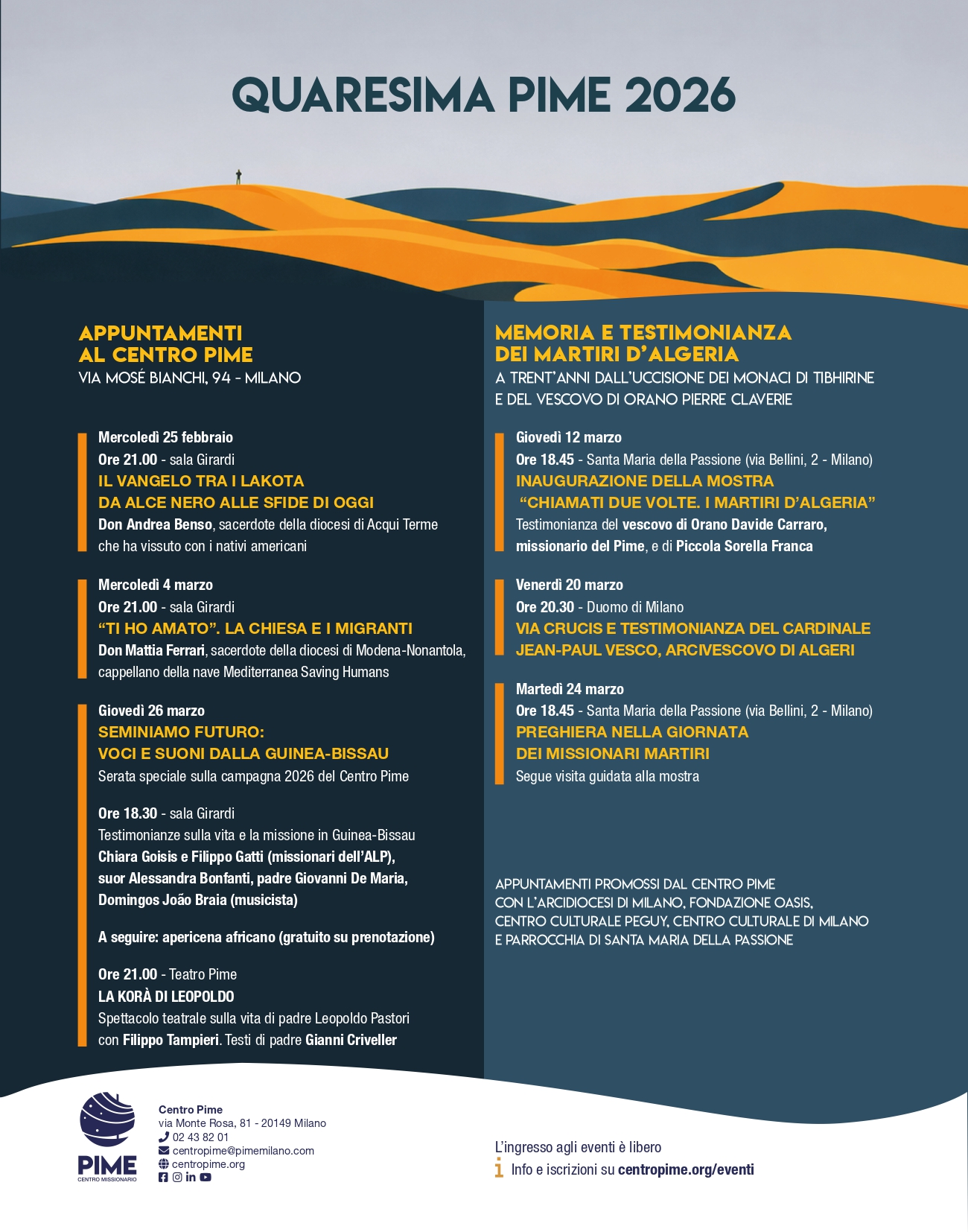 QUARESIMA PIME 2026

APPUNTAMENTI AL CENTRO PIME
VIA MOSÉ BIANCHI, 94 - MILANO

Mercoledì 25 febbraio
Ore 21.00 - sala Girardi
IL VANGELO TRA I LAKOTA
DA ALCE NERO ALLE SFIDE DI OGGI
Don Andrea Benso, sacerdote della diocesi di Acqui Terme che ha vissuto con i nativi americani

Mercoledì 4 marzo
Ore 21.00 - sala Girardi
“TI HO AMATO”. LA CHIESA E I MIGRANTI
Don Mattia Ferrari, sacerdote della diocesi di Modena-Nonantola, cappellano della nave Mediterranea Saving Humans

Giovedì 26 marzo
SEMINIAMO FUTURO:
VOCI E SUONI DALLA GUINEA-BISSAU
Serata speciale sulla campagna 2026 del Centro Pime

Ore 18.30 - sala Girardi
Testimonianze sulla vita e la missione in Guinea-Bissau
Chiara Goisis e Filippo Gatti (missionari dell’ALP), suor Alessandra Bonfanti, padre Giovanni De Maria, Domingos João Braia (musicista)

A seguire: apericena africano (gratuito su prenotazione)

Ore 21.00 - Teatro Pime
LA KORÀ DI LEOPOLDO
Spettacolo teatrale sulla vita di padre Leopoldo Pastori con Filippo Tampieri. Testi di padre Gianni Criveller

MEMORIA E TESTIMONIANZA
DEI MARTIRI D’ALGERIA
A TRENT’ANNI DALL’UCCISIONE DEI MONACI DI TIBHIRINE E DEL VESCOVO DI ORANO PIERRE CLAVERIE

Giovedì 12 marzo
Ore 18.45 - Santa Maria della Passione (via Bellini, 2 - Milano)
INAUGURAZIONE DELLA MOSTRA
“CHIAMATI DUE VOLTE. I MARTIRI D’ALGERIA”
Testimonianza del vescovo di Orano Davide Carraro, missionario del Pime, e di Piccola Sorella Franca

Venerdì 20 marzo
Ore 20.30 - Duomo di Milano
VIA CRUCIS E TESTIMONIANZA DEL CARDINALE JEAN-PAUL VESCO, ARCIVESCOVO DI ALGERI

Martedì 24 marzo
Ore 18.45 - Santa Maria della Passione (via Bellini, 2 - Milano)
PREGHIERA NELLA GIORNATA
DEI MISSIONARI MARTIRI
Segue visita guidata alla mostra

APPUNTAMENTI PROMOSSI DAL CENTRO PIME CON L’ARCIDIOCESI DI MILANO, FONDAZIONE OASIS, CENTRO CULTURALE PEGUY, CENTRO CULTURALE DI MILANO E PARROCCHIA DI SANTA MARIA DELLA PASSIONE

PIME
CENTRO MISSIONARIO

Centro Pime
via Monte Rosa, 81 - 20149 Milano
02 43 82 01
centropime@pimemilano.com
centropime.org

L’ingresso agli eventi è libero
Info e iscrizioni su centropime.org/eventi